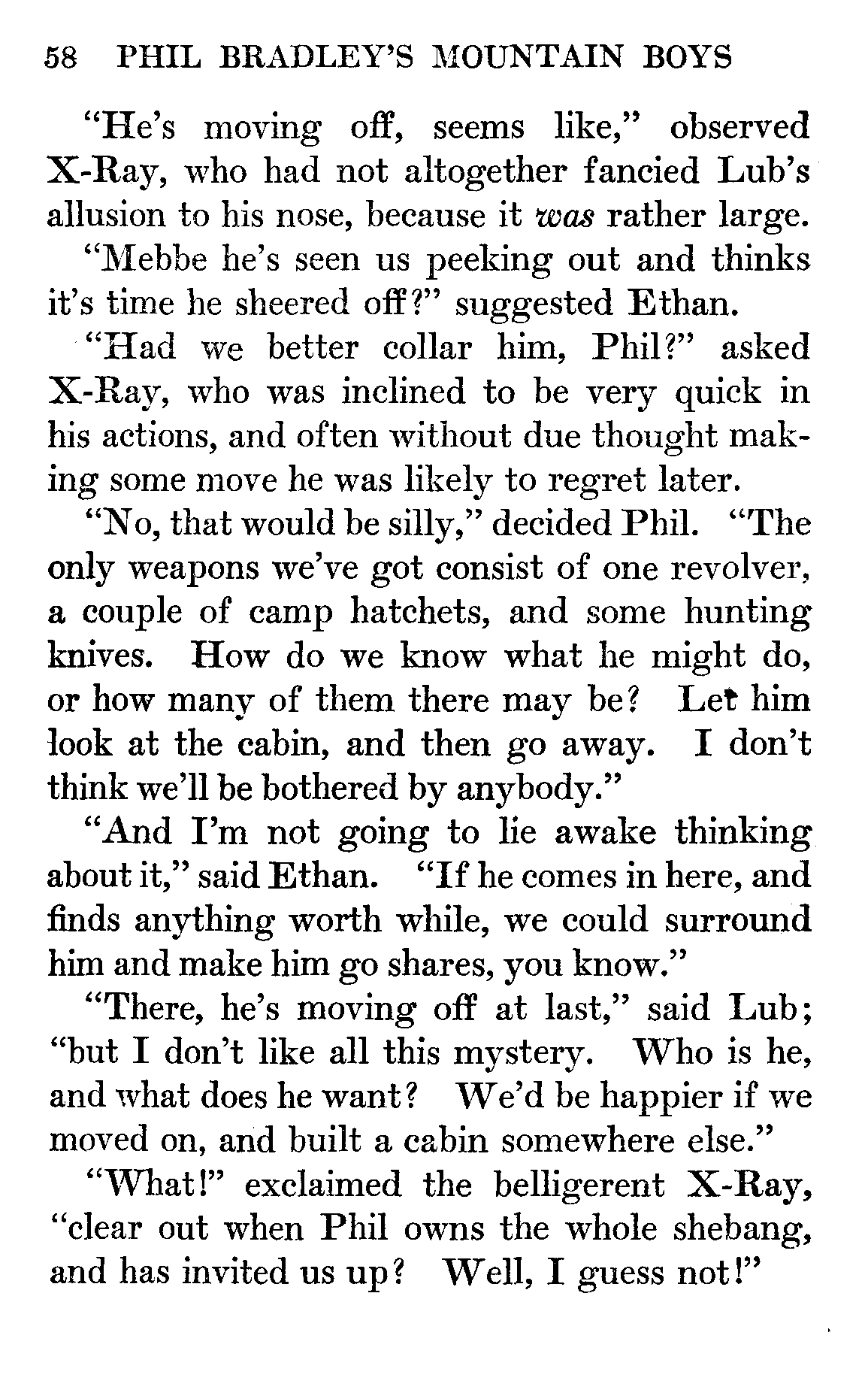 58 PHIL BRADLEY'S MOUNTAIN BOYS

"He's moving off, seems like," observed X-Ray, who had not altogether fancied Lub's allusion to his nose, because it was rather large.

"Mebbe he's seen us peeking out and thinks it's time he sheered off?" suggested Ethan.

"Had we better collar him, Phil?" asked X-Ray, who was inclined to be very quick in his actions, and often without due thought making some move he was likely to regret later.

"No, that would be silly," decided Phil. "The only weapons we've got consist of one revolver, a couple of camp hatchets, and some hunting knives. How do we know what he might do, or how many of them there may be? Let him look at the cabin, and then go away. I don't think we'll be bothered by anybody."

"And I'm not going to lie awake thinking about it," said Ethan. "If he comes in here, and finds anything worth while, we could surround him and make him go shares, you know."

"There, he's moving off at last," said Lub; "but I don't like all this mystery. Who is he, and what does he want? We'd be happier if we moved on, and built a cabin somewhere else."

"What!" exclaimed the belligerent X-Ray, "clear out when Phil owns the whole shebang, and has invited us up? Well, I guess not!"